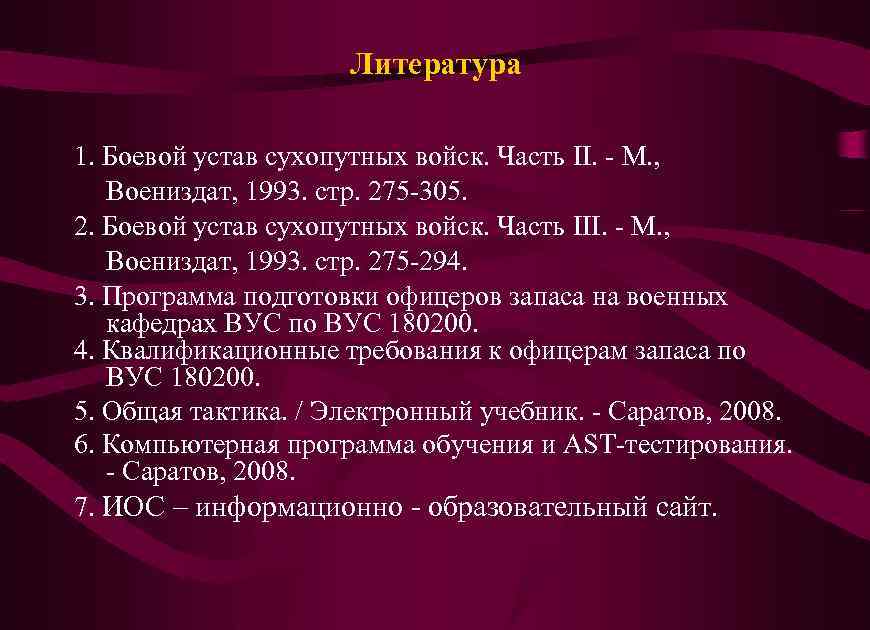 Литература

1. Боевой устав сухопутных войск. Часть II. - М., Воениздат, 1993. стр. 275-305.

2. Боевой устав сухопутных войск. Часть III. - М., Воениздат, 1993. стр. 275-294.

3. Программа подготовки офицеров запаса на военных кафедрах ВУС по ВУС 180200.

4. Квалификационные требования к офицерам запаса по ВУС 180200.

5. Общая тактика. / Электронный учебник. - Саратов, 2008.

6. Компьютерная программа обучения и AST-тестирования. - Саратов, 2008.

7. ИОС – информационно - образовательный сайт.